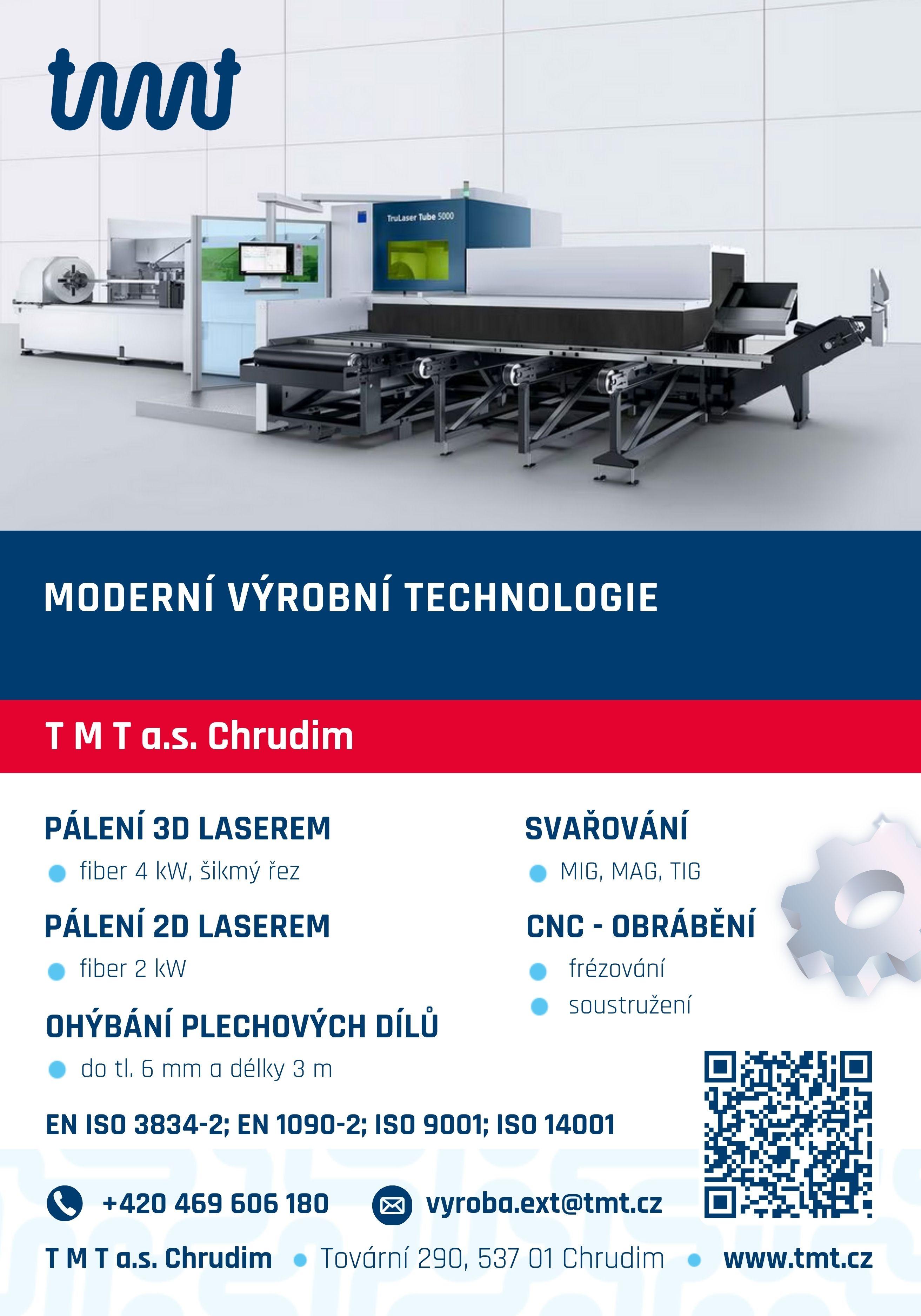 tmt

TruLaser Tube 5000

MODERNÍ VÝROBNÍ TECHNOLOGIE

T M T a.s. Chrudim

PÁLENÍ 3D LASEREM

• fiber 4 kW, šikmý řez

PÁLENÍ 2D LASEREM

• fiber 2 kW

OHÝBÁNÍ PLECHOVÝCH DÍLŮ

• do tl. 6 mm a délky 3 m

SVAŘOVÁNÍ

• MIG, MAG, TIG

CNC - OBRÁBĚNÍ

• frézování
• soustružení

EN ISO 3834-2; EN 1090-2; ISO 9001; ISO 14001

+420 469 606 180

vyroba.ext@tmt.cz

T M T a.s. Chrudim • Tovární 290, 537 01 Chrudim • www.tmt.cz